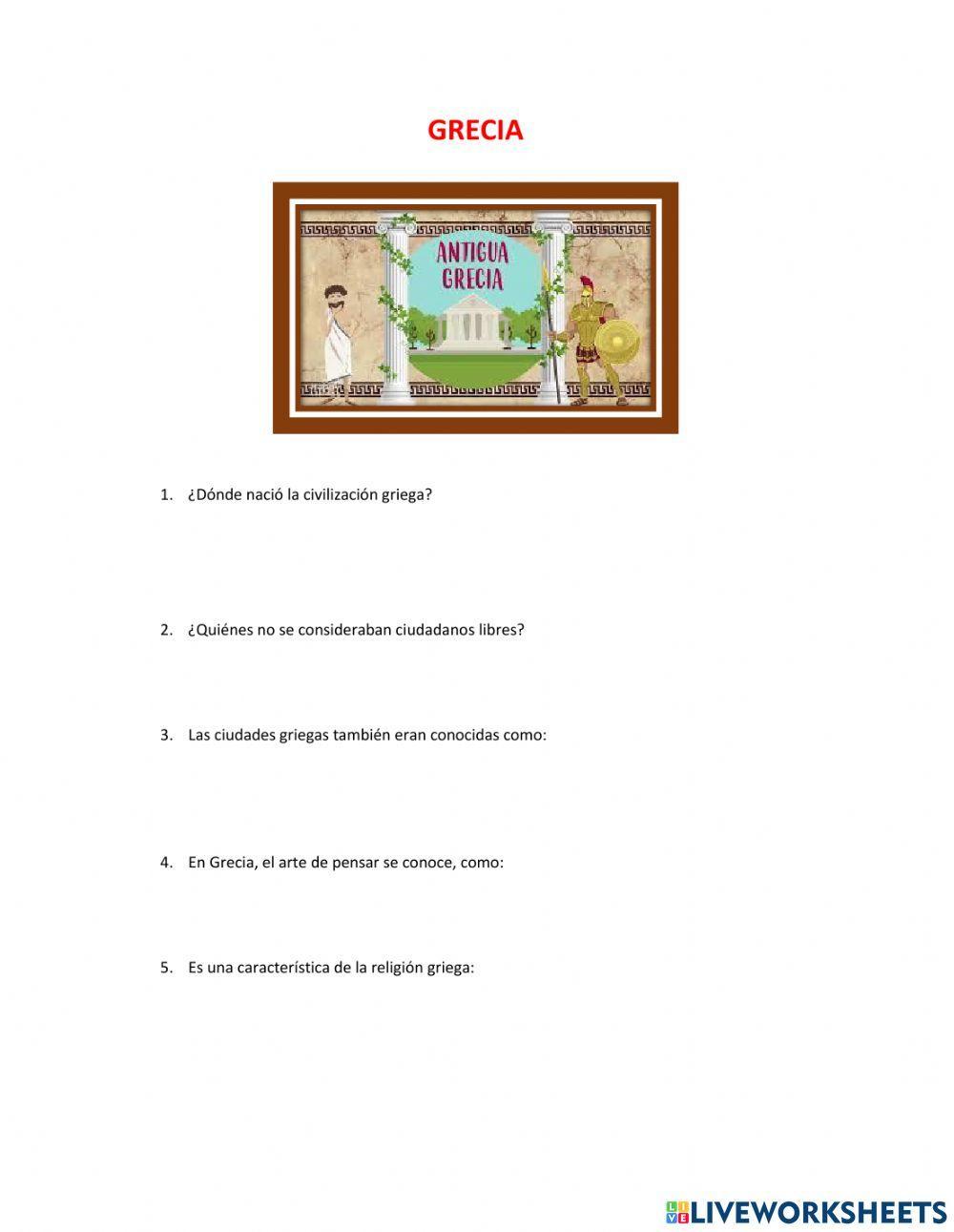 GRECIA

ANTIGUA
GRECIA

1. ¿Dónde nació la civilización griega?

2. ¿Quiénes no se consideraban ciudadanos libres?

3. Las ciudades griegas también eran conocidas como:

4. En Grecia, el arte de pensar se conoce, como:

5. Es una característica de la religión griega:

LIVEWORKSHEETS